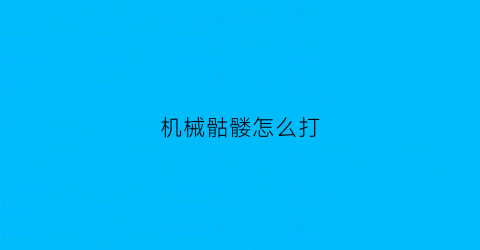 机械骷髅怎么打